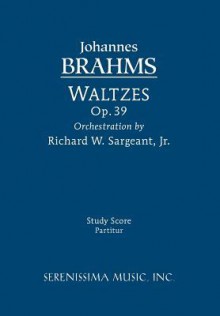 Johannes
BRAHMS

WALTZES
Op. 39
Orchestration by
Richard W. Sargeant, Jr.

Study Score
Partitur

SERENISSIMA MUSIC, INC.